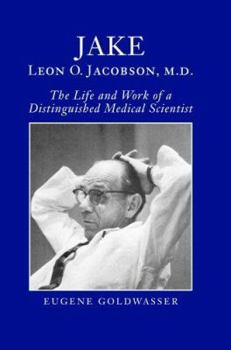 JAKE
LEON O. JACOBSON, M.D.

The Life and Work of a Distinguished Medical Scientist

EUGENE GOLDWASSER